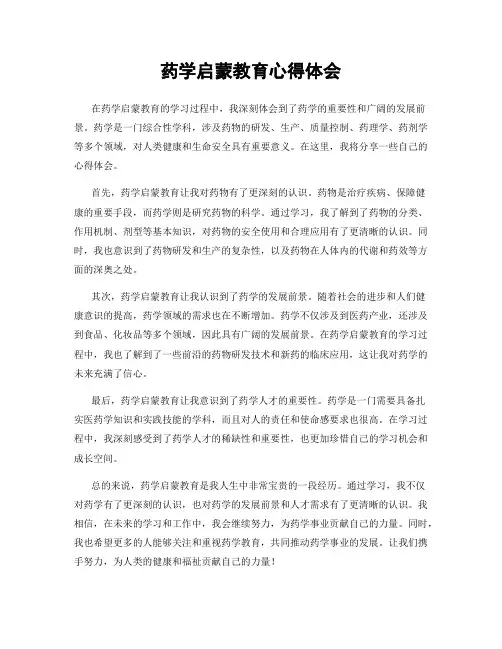 药学启蒙教育心得体会

在药学启蒙教育的学习过程中，我深刻体会到了药学的重要性和广阔的发展前景。药学是一门综合性学科，涉及药物的研发、生产、质量控制、药理学、药剂学等多个领域，对人类健康和生命安全具有重要意义。在这里，我将分享一些自己的心得体会。

首先，药学启蒙教育让我对药物有了更深刻的认识。药物是治疗疾病、保障健康的重要手段，而药学则是研究药物的科学。通过学习，我了解到了药物的分类、作用机制、剂型等基本知识，对药物的安全使用和合理应用有了更清晰的认识。同时，我也意识到了药物研发和生产的复杂性，以及药物在人体内的代谢和药效等方面的深奥之处。

其次，药学启蒙教育让我认识到了药学的发展前景。随着社会的进步和人们健康意识的提高，药学领域的需求也在不断增加。药学不仅涉及到医药产业，还涉及到食品、化妆品等多个领域，因此具有广阔的发展前景。在药学启蒙教育的学习过程中，我也了解到了一些前沿的药物研发技术和新药的临床应用，这让我对药学的未来充满了信心。

最后，药学启蒙教育让我意识到了药学人才的重要性。药学是一门需要具备扎实医药学知识和实践技能的学科，而且对人的责任和使命感要求也很高。在学习过程中，我深刻感受到了药学人才的稀缺性和重要性，也更加珍惜自己的学习机会和成长空间。

总的来说，药学启蒙教育是我人生中非常宝贵的一段经历。通过学习，我不仅对药学有了更深刻的认识，也对药学的发展前景和人才需求有了更清晰的认识。我相信，在未来的学习和工作中，我会继续努力，为药学事业贡献自己的力量。同时，我也希望更多的人能够关注和重视药学教育，共同推动药学事业的发展。让我们携手努力，为人类的健康和福祉贡献自己的力量！